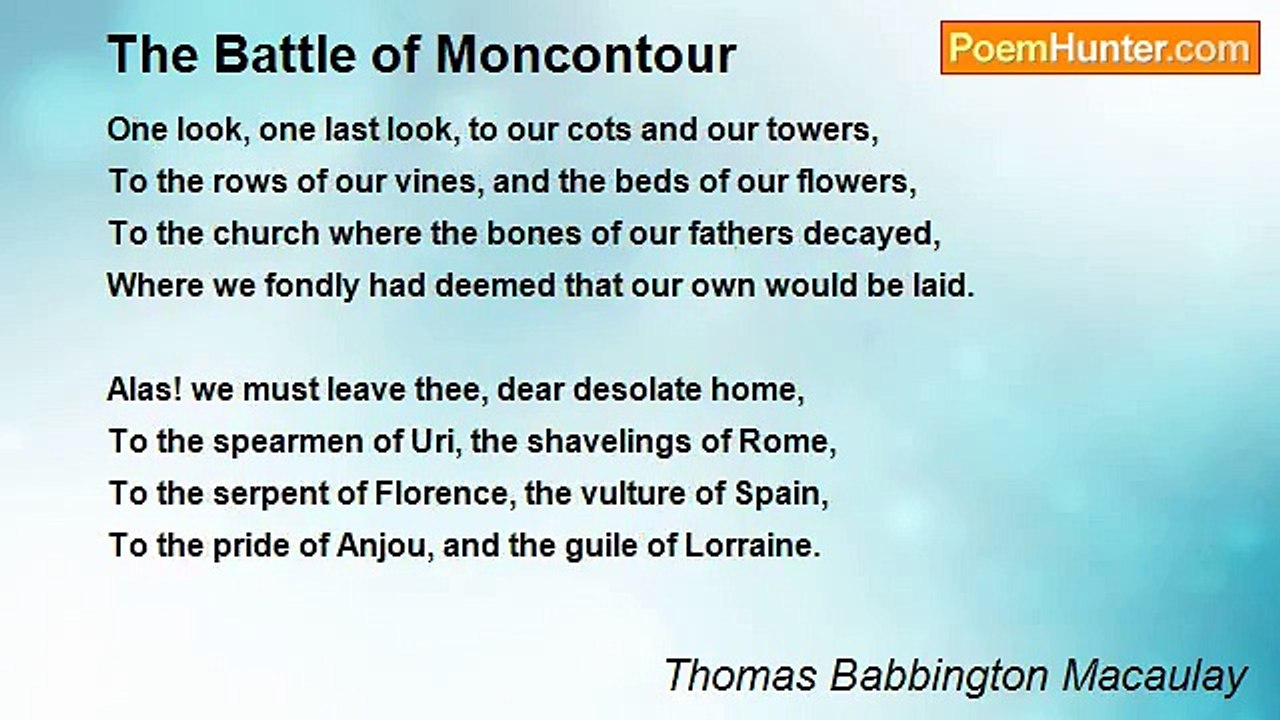 The Battle of Moncontour

PoemHunter.com

One look, one last look, to our cots and our towers,
To the rows of our vines, and the beds of our flowers,
To the church where the bones of our fathers decayed,
Where we fondly had deemed that our own would be laid.

Alas! we must leave thee, dear desolate home,
To the spearmen of Uri, the shavelings of Rome,
To the serpent of Florence, the vulture of Spain,
To the pride of Anjou, and the guile of Lorraine.

Thomas Babbington Macaulay